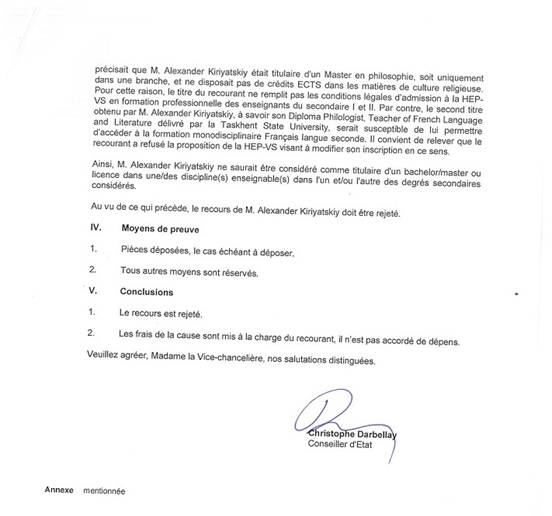 précisait que M. Alexander Kiriyatskiy était titulaire d'un Master en philosophie, soit uniquement dans une branche, et ne disposait pas de crédits ECTS dans les matières de culture religieuse. Pour cette raison, le titre du recourant ne remplit pas les conditions légales d'admission à la HEP-VS en formation professionnelle des enseignants du secondaire I et II. Par contre, le second titre obtenu par M. Alexander Kiriyatskiy, à savoir son Diploma Philologist, Teacher of French Language and Literature délivré par la Taskhent State University, serait susceptible de lui permettre d'accéder à la formation monodisciplinaire Français langue seconde. Il convient de relever que le recourant a refusé la proposition de la HEP-VS visant à modifier son inscription en ce sens.

Ainsi, M. Alexander Kiriyatskiy ne saurait être considéré comme titulaire d'un bachelor/master ou licence dans une/des discipline(s) enseignable(s) dans l'un et/ou l'autre des degrés secondaires considérés.

Au vu de ce qui précède, le recours de M. Alexander Kiriyatskiy doit être rejeté.

IV. Moyens de preuve

1. Pièces déposées, le cas échéant à déposer.

2. Tous autres moyens sont réservés.

V. Conclusions

1. Le recours est rejeté.

2. Les frais de la cause sont mis à la charge du recourant, il n'est pas accordé de dépens.

Veuillez agréer, Madame la Vice-chancelière, nos salutations distinguées.

Christophe Darbellay
Conseiller d'Etat

Annexe mentionnée